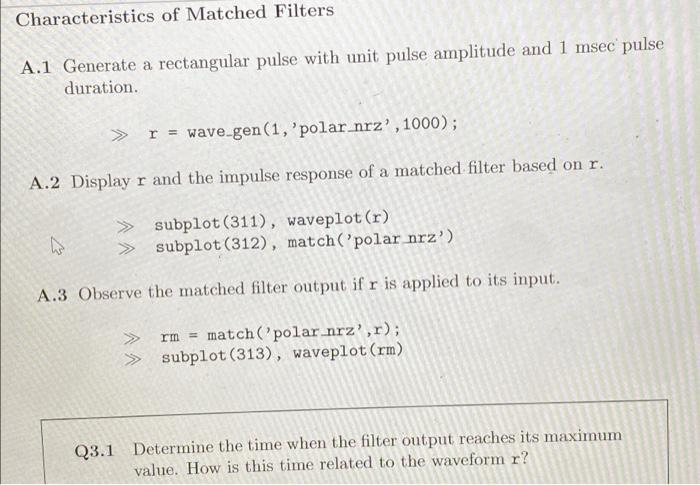 Characteristics of Matched Filters

A.1 Generate a rectangular pulse with unit pulse amplitude and 1 msec pulse duration.

≫ r = wave_gen(1,'polar_nrz',1000);

A.2 Display r and the impulse response of a matched filter based on r.

≫ subplot(311), waveplot(r)
≫ subplot(312), match('polar_nrz')

A.3 Observe the matched filter output if r is applied to its input.

≫ rm = match('polar_nrz',r);
≫ subplot(313), waveplot(rm)

Q3.1 Determine the time when the filter output reaches its maximum value. How is this time related to the waveform r?